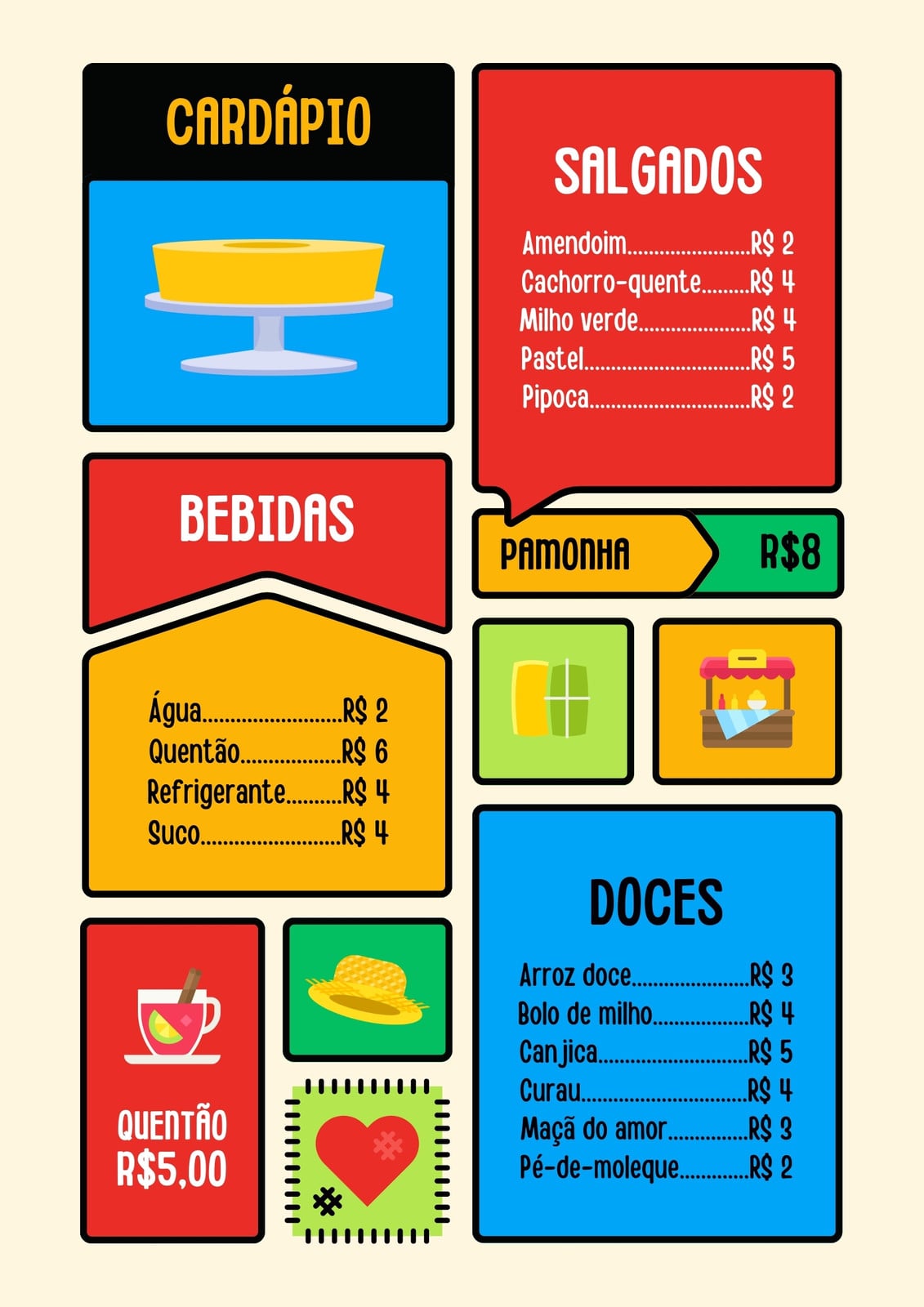 CARDÁPIO

BEBIDAS

Água R$ 2
Quentão R$ 6
Refrigerante R$ 4
Suco R$ 4

QUENTÃO
R$5,00

SALGADOS

Amendoim R$ 2
Cachorro-quente R$ 4
Milho verde R$ 4
Pastel R$ 5
Pipoca R$ 2

PAMONHA R$8

DOCES

Arroz doce R$ 3
Bolo de milho R$ 4
Canjica R$ 5
Curau R$ 4
Maçã do amor R$ 3
Pé-de-moleque R$ 2